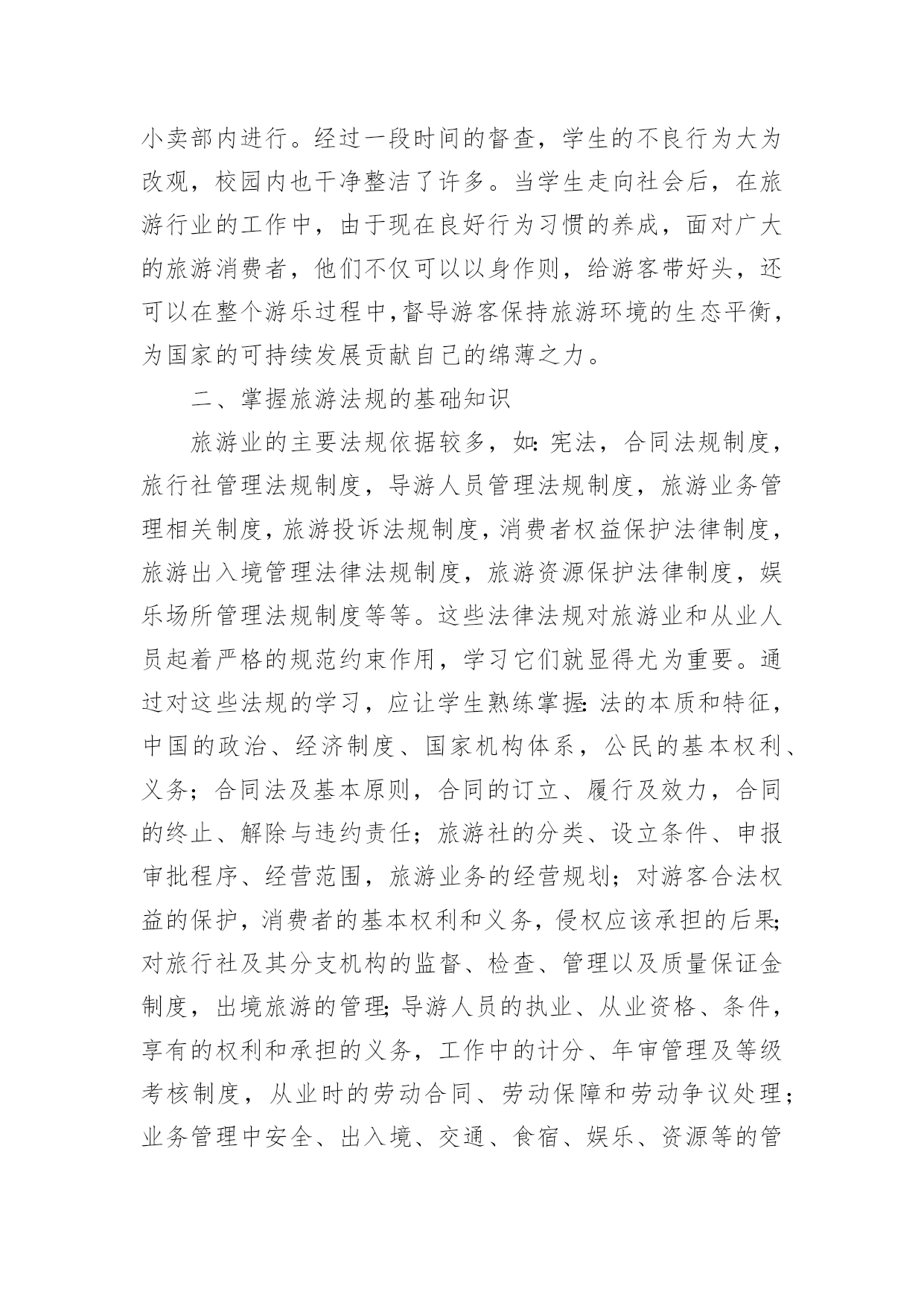 小卖部内进行。经过一段时间的督查，学生的不良行为大为改观，校园内也干净整洁了许多。当学生走向社会后，在旅游行业的工作中，由于现在良好行为习惯的养成，面对广大的旅游消费者，他们不仅可以以身作则，给游客带好头，还可以在整个游乐过程中,督导游客保持旅游环境的生态平衡，为国家的可持续发展贡献自己的绵薄之力。

二、掌握旅游法规的基础知识

旅游业的主要法规依据较多，如：宪法，合同法规制度，旅行社管理法规制度，导游人员管理法规制度，旅游业务管理相关制度，旅游投诉法规制度，消费者权益保护法律制度，旅游出入境管理法律法规制度，旅游资源保护法律制度，娱乐场所管理法规制度等等。这些法律法规对旅游业和从业人员起着严格的规范约束作用，学习它们就显得尤为重要。通过对这些法规的学习，应让学生熟练掌握：法的本质和特征，中国的政治、经济制度、国家机构体系，公民的基本权利、义务；合同法及基本原则，合同的订立、履行及效力，合同的终止、解除与违约责任；旅游社的分类、设立条件、申报审批程序、经营范围，旅游业务的经营规划；对游客合法权益的保护，消费者的基本权利和义务，侵权应该承担的后果；对旅行社及其分支机构的监督、检查、管理以及质量保证金制度，出境旅游的管理；导游人员的执业、从业资格、条件，享有的权利和承担的义务，工作中的计分、年审管理及等级考核制度，从业时的劳动合同、劳动保障和劳动争议处理；业务管理中安全、出入境、交通、食宿、娱乐、资源等的管